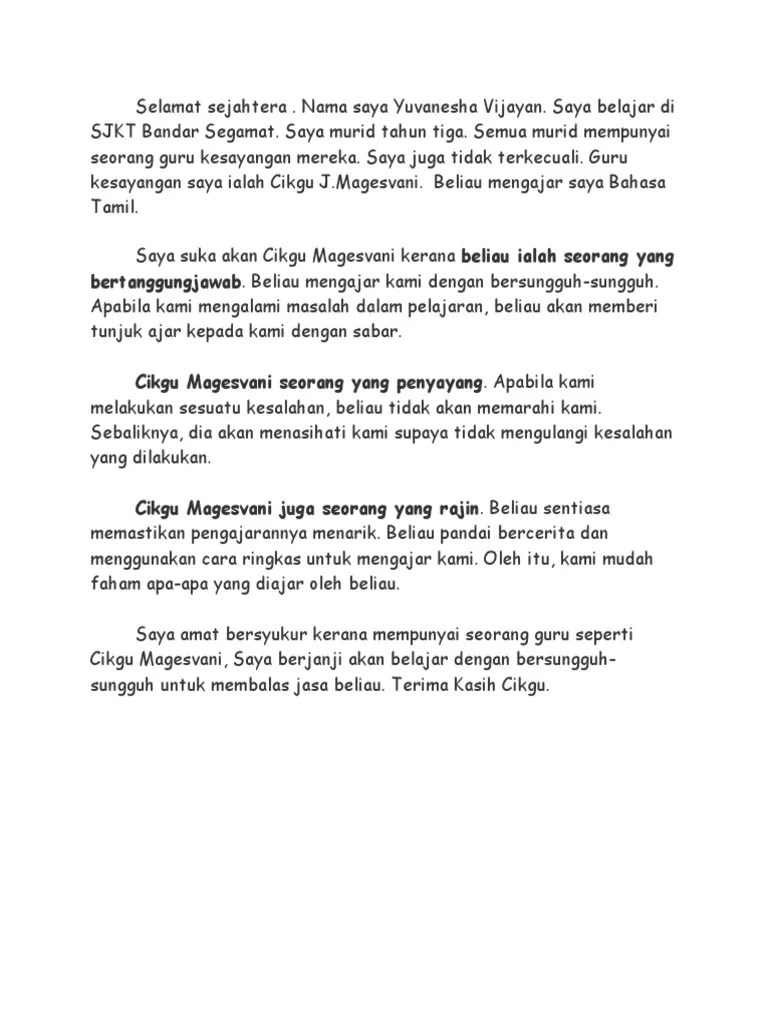 Selamat sejahtera . Nama saya Yuvanesha Vijayan. Saya belajar di SJKT Bandar Segamat. Saya murid tahun tiga. Semua murid mempunyai seorang guru kesayangan mereka. Saya juga tidak terkecuali. Guru kesayangan saya ialah Cikgu J.Magesvani. Beliau mengajar saya Bahasa Tamil.

Saya suka akan Cikgu Magesvani kerana beliau ialah seorang yang bertanggungjawab. Beliau mengajar kami dengan bersungguh-sungguh. Apabila kami mengalami masalah dalam pelajaran, beliau akan memberi tunjuk ajar kepada kami dengan sabar.

Cikgu Magesvani seorang yang penyayang. Apabila kami melakukan sesuatu kesalahan, beliau tidak akan memarahi kami. Sebaliknya, dia akan menasihati kami supaya tidak mengulangi kesalahan yang dilakukan.

Cikgu Magesvani juga seorang yang rajin. Beliau sentiasa memastikan pengajarannya menarik. Beliau pandai bercerita dan menggunakan cara ringkas untuk mengajar kami. Oleh itu, kami mudah faham apa-apa yang diajar oleh beliau.

Saya amat bersyukur kerana mempunyai seorang guru seperti Cikgu Magesvani, Saya berjanji akan belajar dengan bersungguh-sungguh untuk membalas jasa beliau. Terima Kasih Cikgu.